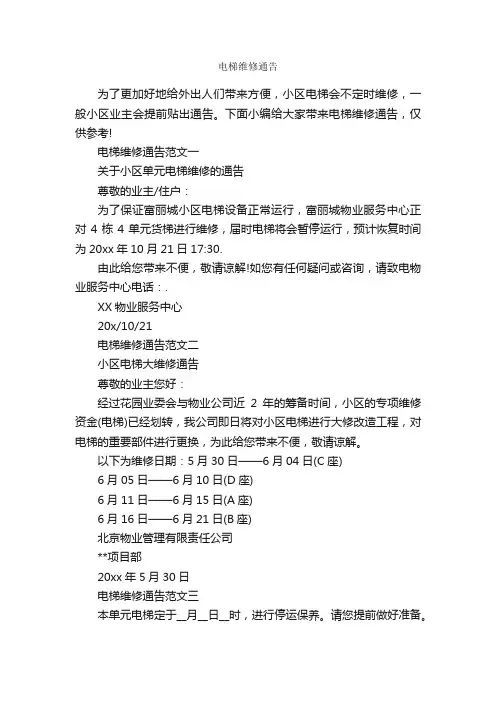 电梯维修通告

为了更加好地给外出人们带来方便，小区电梯会不定时维修，一般小区业主会提前贴出通告。下面小编给大家带来电梯维修通告，仅供参考!

电梯维修通告范文一

关于小区单元电梯维修的通告

尊敬的业主/住户：

为了保证富丽城小区电梯设备正常运行，富丽城物业服务中心正对 4 栋 4 单元货梯进行维修，届时电梯将会暂停运行，预计恢复时间为 20xx 年 10 月 21 日 17:30.

由此给您带来不便，敬请谅解!如您有任何疑问或咨询，请致电物业服务中心电话：.

XX 物业服务中心

20x/10/21

电梯维修通告范文二

小区电梯大维修通告

尊敬的业主您好：

经过花园业委会与物业公司近 2 年的筹备时间，小区的专项维修资金(电梯)已经划转，我公司即日将对小区电梯进行大修改造工程，对电梯的重要部件进行更换，为此给您带来不便，敬请谅解。

以下为维修日期：5 月 30 日——6 月 04 日(C 座)

6 月 05 日——6 月 10 日(D 座)

6 月 11 日——6 月 15 日(A 座)

6 月 16 日——6 月 21 日(B 座)

北京物业管理有限责任公司

**项目部

20xx 年 5 月 30 日

电梯维修通告范文三

本单元电梯定于__月__日__时，进行停运保养。请您提前做好准备。